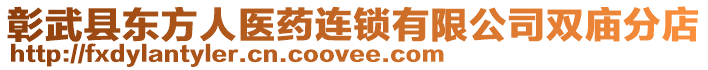 彰武县东方人医药连锁有限公司双庙分店
http://fxdylantyler.cn.coovee.com